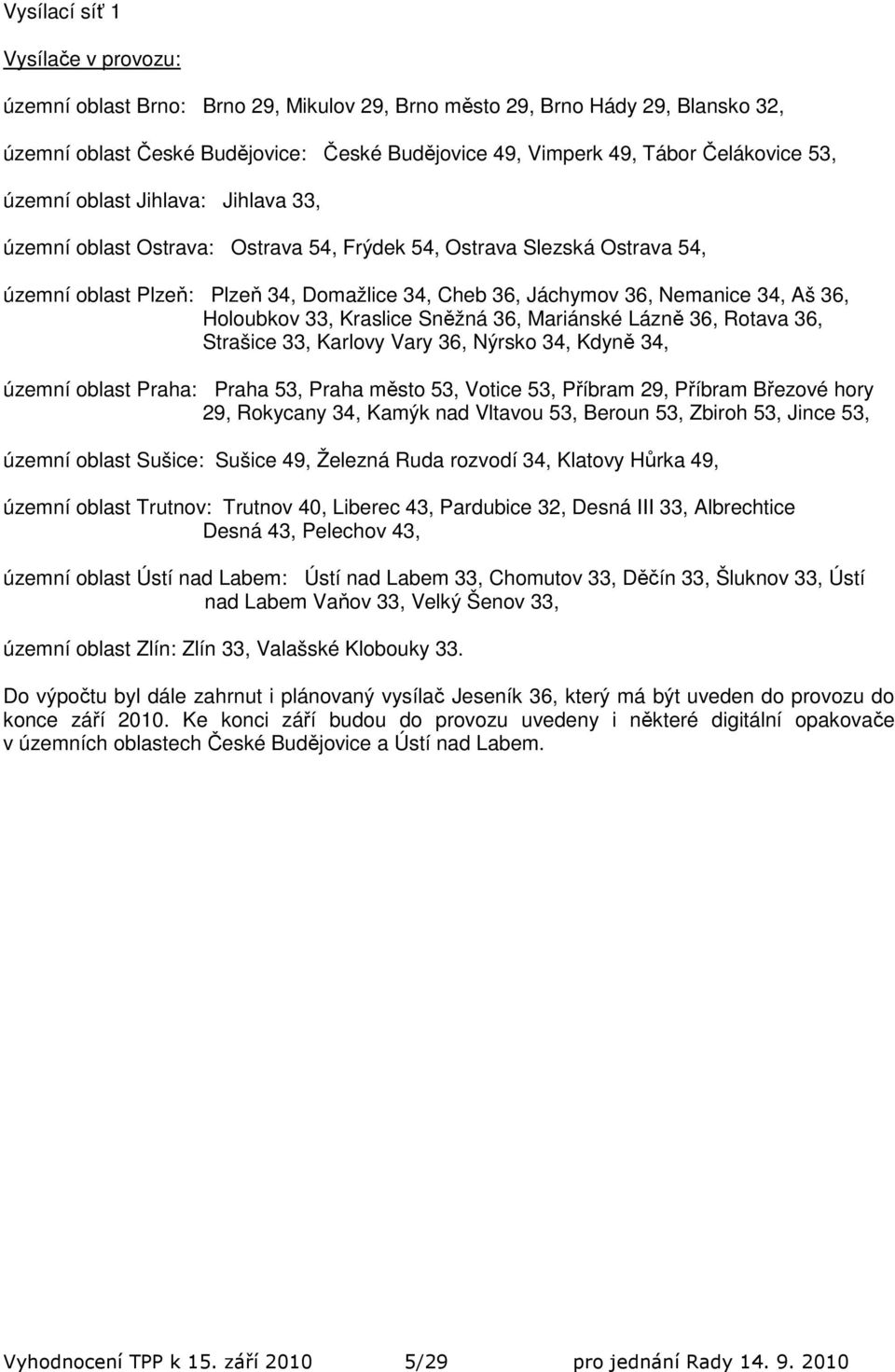 Vysílací síť 1

Vysílače v provozu:

územní oblast Brno: Brno 29, Mikulov 29, Brno město 29, Brno Hády 29, Blansko 32,

územní oblast České Budějovice: České Budějovice 49, Vimperk 49, Tábor Čelákovice 53,

územní oblast Jihlava: Jihlava 33,

územní oblast Ostrava: Ostrava 54, Frýdek 54, Ostrava Slezská Ostrava 54,

územní oblast Plzeň: Plzeň 34, Domažlice 34, Cheb 36, Jáchymov 36, Nemanice 34, Aš 36, Holoubkov 33, Kraslice Sněžná 36, Mariánské Lázně 36, Rotava 36, Strašice 33, Karlovy Vary 36, Nýrsko 34, Kdyně 34,

územní oblast Praha: Praha 53, Praha město 53, Votice 53, Příbram 29, Příbram Březové hory 29, Rokycany 34, Kamýk nad Vltavou 53, Beroun 53, Zbiroh 53, Jince 53,

územní oblast Sušice: Sušice 49, Železná Ruda rozvodí 34, Klatovy Hůrka 49,

územní oblast Trutnov: Trutnov 40, Liberec 43, Pardubice 32, Desná III 33, Albrechtice Desná 43, Pelechov 43,

územní oblast Ústí nad Labem: Ústí nad Labem 33, Chomutov 33, Děčín 33, Šluknov 33, Ústí nad Labem Vaňov 33, Velký Šenov 33,

územní oblast Zlín: Zlín 33, Valašské Klobouky 33.

Do výpočtu byl dále zahrnut i plánovaný vysílač Jeseník 36, který má být uveden do provozu do konce září 2010. Ke konci září budou do provozu uvedeny i některé digitální opakovače v územních oblastech České Budějovice a Ústí nad Labem.

Vyhodnocení TPP k 15. září 2010 5/29 pro jednání Rady 14. 9. 2010